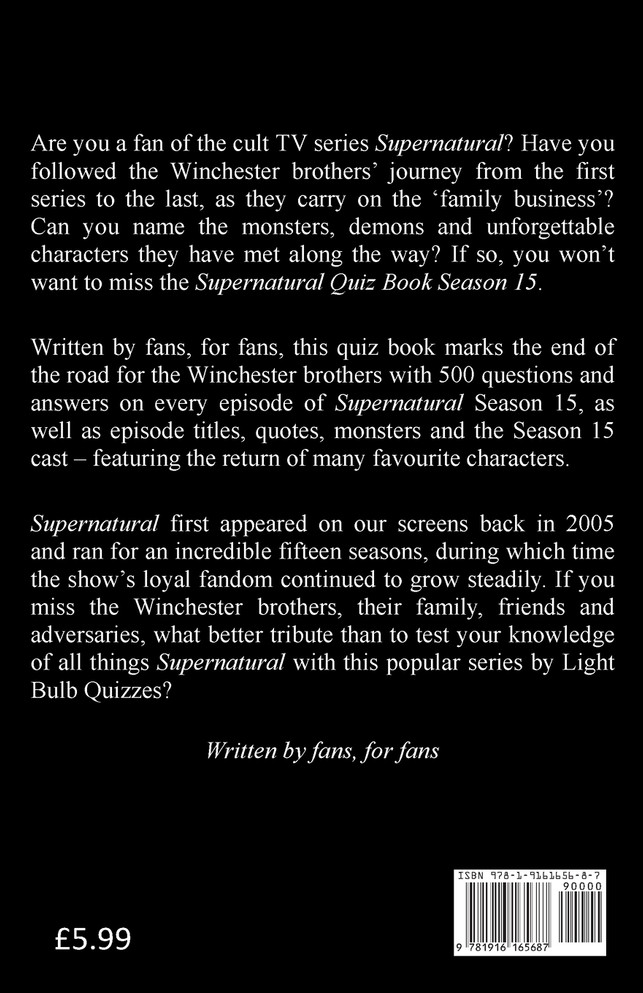 Are you a fan of the cult TV series Supernatural? Have you followed the Winchester brothers' journey from the first series to the last, as they carry on the 'family business'? Can you name the monsters, demons and unforgettable characters they have met along the way? If so, you won't want to miss the Supernatural Quiz Book Season 15.

Written by fans, for fans, this quiz book marks the end of the road for the Winchester brothers with 500 questions and answers on every episode of Supernatural Season 15, as well as episode titles, quotes, monsters and the Season 15 cast – featuring the return of many favourite characters.

Supernatural first appeared on our screens back in 2005 and ran for an incredible fifteen seasons, during which time the show's loyal fandom continued to grow steadily. If you miss the Winchester brothers, their family, friends and adversaries, what better tribute than to test your knowledge of all things Supernatural with this popular series by Light Bulb Quizzes?

Written by fans, for fans

£5.99

ISBN 978-1-9161656-8-7

90000

9 781916 165687